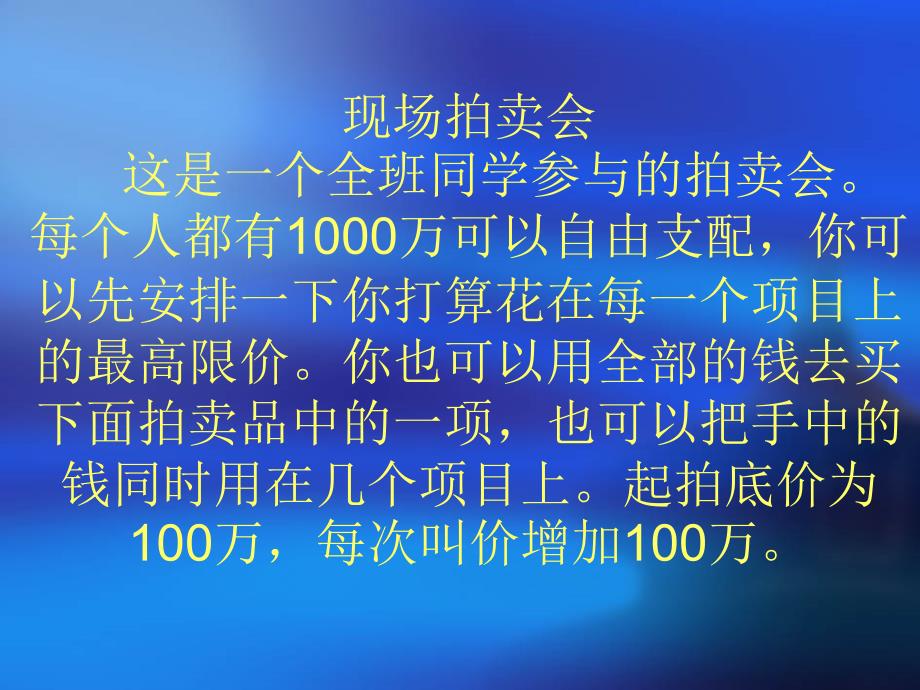 现场拍卖会

这是一个全班同学参与的拍卖会。每个人都有1000万可以自由支配，你可以先安排一下你打算花在每一个项目上的最高限价。你也可以用全部的钱去买下面拍卖品中的一项，也可以把手中的钱同时用在几个项目上。起拍底价为100万，每次叫价增加100万。